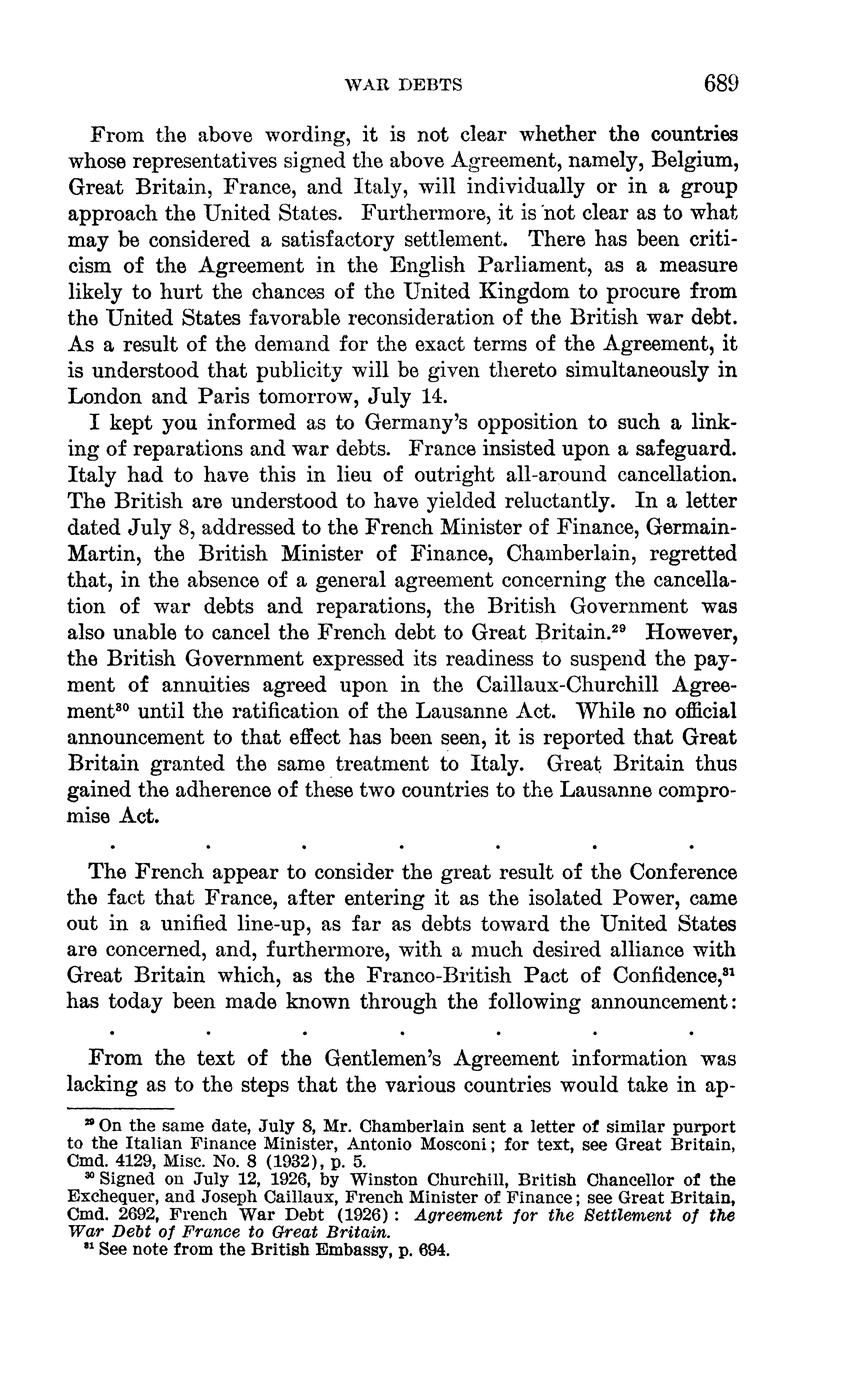 WAR DEBTS 689

From the above wording, it is not clear whether the countries whose representatives signed the above Agreement, namely, Belgium, Great Britain, France, and Italy, will individually or in a group approach the United States. Furthermore, it is not clear as to what may be considered a satisfactory settlement. There has been criticism of the Agreement in the English Parliament, as a measure likely to hurt the chances of the United Kingdom to procure from the United States favorable reconsideration of the British war debt. As a result of the demand for the exact terms of the Agreement, it is understood that publicity will be given thereto simultaneously in London and Paris tomorrow, July 14.

I kept you informed as to Germany's opposition to such a linking of reparations and war debts. France insisted upon a safeguard. Italy had to have this in lieu of outright all-around cancellation. The British are understood to have yielded reluctantly. In a letter dated July 8, addressed to the French Minister of Finance, Germain-Martin, the British Minister of Finance, Chamberlain, regretted that, in the absence of a general agreement concerning the cancellation of war debts and reparations, the British Government was also unable to cancel the French debt to Great Britain.$^{29}$ However, the British Government expressed its readiness to suspend the payment of annuities agreed upon in the Caillaux-Churchill Agreement$^{30}$ until the ratification of the Lausanne Act. While no official announcement to that effect has been seen, it is reported that Great Britain granted the same treatment to Italy. Great Britain thus gained the adherence of these two countries to the Lausanne compromise Act.

. . . . . . .

The French appear to consider the great result of the Conference the fact that France, after entering it as the isolated Power, came out in a unified line-up, as far as debts toward the United States are concerned, and, furthermore, with a much desired alliance with Great Britain which, as the Franco-British Pact of Confidence,$^{31}$ has today been made known through the following announcement:

. . . . . . .

From the text of the Gentlemen's Agreement information was lacking as to the steps that the various countries would take in ap-

$^{29}$ On the same date, July 8, Mr. Chamberlain sent a letter of similar purport to the Italian Finance Minister, Antonio Mosconi; for text, see Great Britain, Cmd. 4129, Misc. No. 8 (1932), p. 5.
$^{30}$ Signed on July 12, 1926, by Winston Churchill, British Chancellor of the Exchequer, and Joseph Caillaux, French Minister of Finance; see Great Britain, Cmd. 2692, French War Debt (1926): Agreement for the Settlement of the War Debt of France to Great Britain.
$^{31}$ See note from the British Embassy, p. 694.